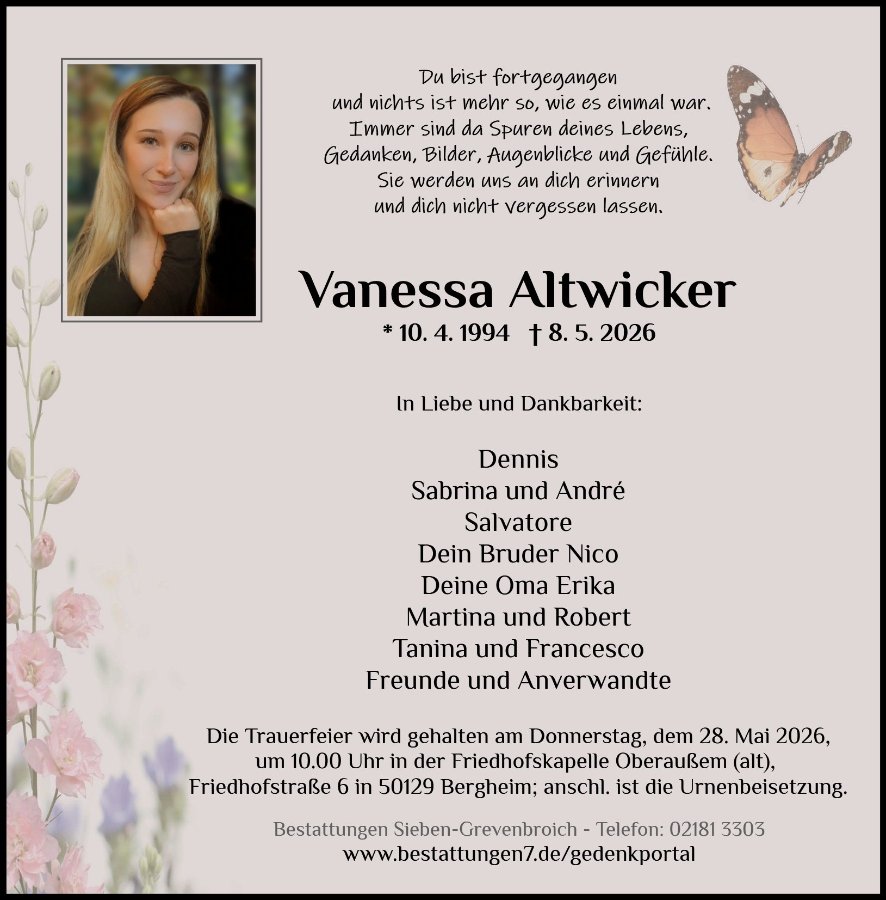 Du bist fortgegangen
und nichts ist mehr so, wie es einmal war.
Immer sind da Spuren deines Lebens,
Gedanken, Bilder, Augenblicke und Gefühle.
Sie werden uns an dich erinnern
und dich nicht vergessen lassen.

Vanessa Altwicker

* 10. 4. 1994 † 8. 5. 2026

In Liebe und Dankbarkeit:

Dennis
Sabrina und André
Salvatore
Dein Bruder Nico
Deine Oma Erika
Martina und Robert
Tanina und Francesco
Freunde und Anverwandte

Die Trauerfeier wird gehalten am Donnerstag, dem 28. Mai 2026, um 10.00 Uhr in der Friedhofskapelle Oberaußem (alt), Friedhofstraße 6 in 50129 Bergheim; anschl. ist die Urnenbeisetzung.

Bestattungen Sieben-Grevenbroich - Telefon: 02181 3303
www.bestattungen7.de/gedenkportal